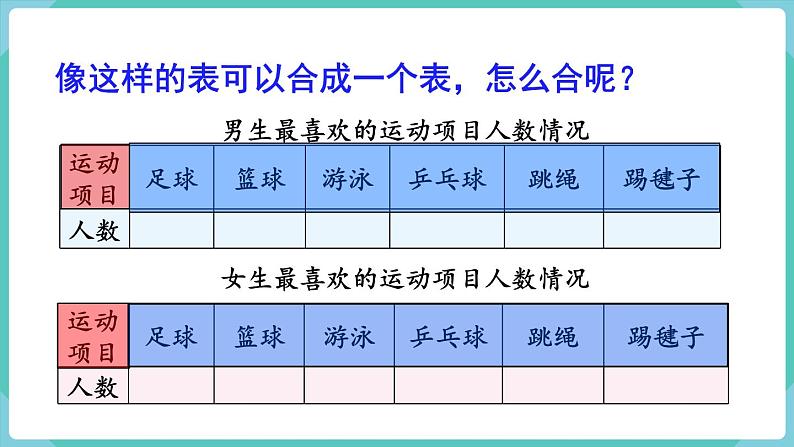 像这样的表可以合成一个表，怎么合呢？

男生最喜欢的运动项目人数情况

| 运动项目 | 足球 | 篮球 | 游泳 | 乒乓球 | 跳绳 | 踢毽子 |
|---|---|---|---|---|---|---|
| 人数 | | | | | | |

女生最喜欢的运动项目人数情况

| 运动项目 | 足球 | 篮球 | 游泳 | 乒乓球 | 跳绳 | 踢毽子 |
|---|---|---|---|---|---|---|
| 人数 | | | | | | |